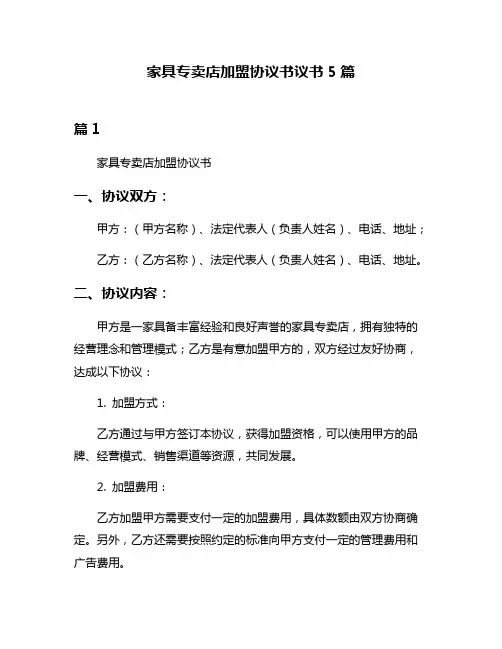 家具专卖店加盟协议书议书 5 篇

篇 1

家具专卖店加盟协议书

一、协议双方：

甲方：（甲方名称）、法定代表人（负责人姓名）、电话、地址；

乙方：（乙方名称）、法定代表人（负责人姓名）、电话、地址。

二、协议内容：

甲方是一家具备丰富经验和良好声誉的家具专卖店，拥有独特的经营理念和管理模式；乙方是有意加盟甲方的，双方经过友好协商，达成以下协议：

1. 加盟方式：

乙方通过与甲方签订本协议，获得加盟资格，可以使用甲方的品牌、经营模式、销售渠道等资源，共同发展。

2. 加盟费用：

乙方加盟甲方需要支付一定的加盟费用，具体数额由双方协商确定。另外，乙方还需要按照约定的标准向甲方支付一定的管理费用和广告费用。